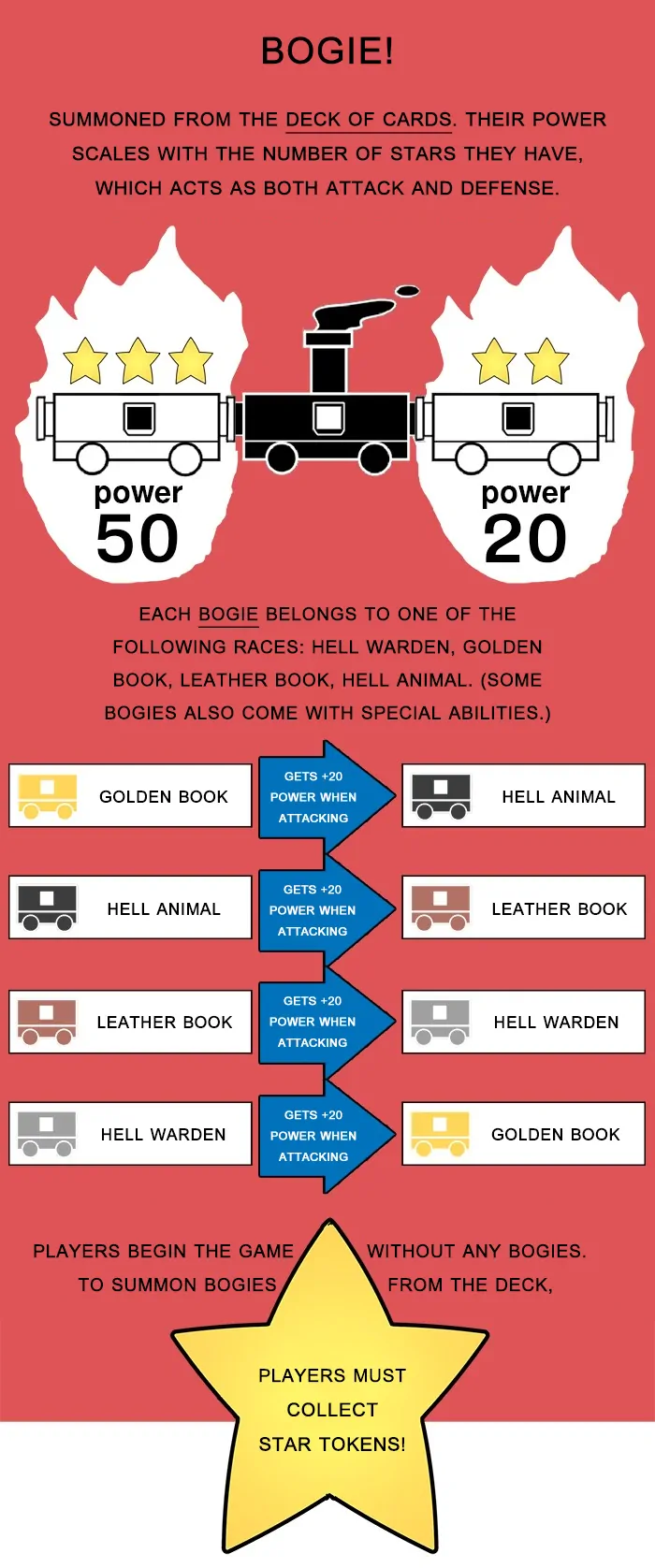 BOGIE!

SUMMONED FROM THE DECK OF CARDS. THEIR POWER SCALES WITH THE NUMBER OF STARS THEY HAVE, WHICH ACTS AS BOTH ATTACK AND DEFENSE.

power
50

power
20

EACH BOGIE BELONGS TO ONE OF THE FOLLOWING RACES: HELL WARDEN, GOLDEN BOOK, LEATHER BOOK, HELL ANIMAL. (SOME BOGIES ALSO COME WITH SPECIAL ABILITIES.)

GOLDEN BOOK
GETS +20 POWER WHEN ATTACKING
HELL ANIMAL

HELL ANIMAL
GETS +20 POWER WHEN ATTACKING
LEATHER BOOK

LEATHER BOOK
GETS +20 POWER WHEN ATTACKING
HELL WARDEN

HELL WARDEN
GETS +20 POWER WHEN ATTACKING
GOLDEN BOOK

PLAYERS BEGIN THE GAME WITHOUT ANY BOGIES. TO SUMMON BOGIES FROM THE DECK,

PLAYERS MUST COLLECT STAR TOKENS!